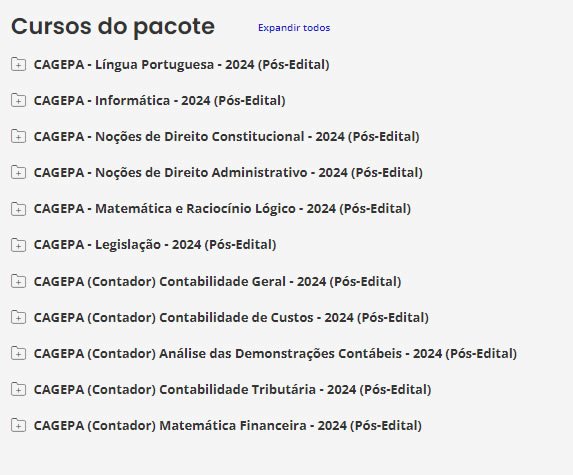 Cursos do pacote

Expandir todos

CAGEPA - Língua Portuguesa - 2024 (Pós-Edital)

CAGEPA - Informática - 2024 (Pós-Edital)

CAGEPA - Noções de Direito Constitucional - 2024 (Pós-Edital)

CAGEPA - Noções de Direito Administrativo - 2024 (Pós-Edital)

CAGEPA - Matemática e Raciocínio Lógico - 2024 (Pós-Edital)

CAGEPA - Legislação - 2024 (Pós-Edital)

CAGEPA (Contador) Contabilidade Geral - 2024 (Pós-Edital)

CAGEPA (Contador) Contabilidade de Custos - 2024 (Pós-Edital)

CAGEPA (Contador) Análise das Demonstrações Contábeis - 2024 (Pós-Edital)

CAGEPA (Contador) Contabilidade Tributária - 2024 (Pós-Edital)

CAGEPA (Contador) Matemática Financeira - 2024 (Pós-Edital)